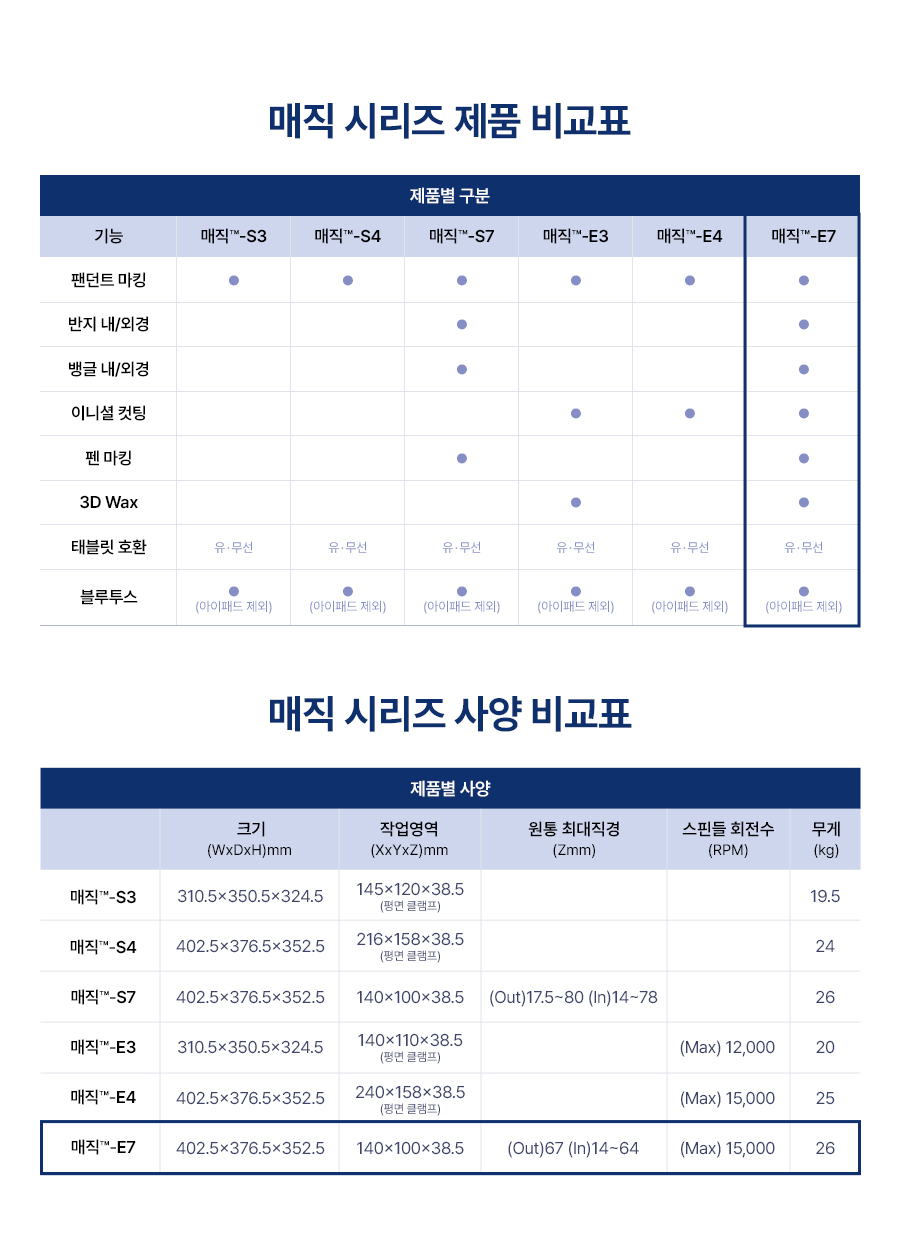 매직 시리즈 제품 비교표

제품별 구분

| 기능 | 매직™-S3 | 매직™-S4 | 매직™-S7 | 매직™-E3 | 매직™-E4 | 매직™-E7 |
|---|---|---|---|---|---|---|
| 팬던트 마킹 | ● | ● | ● | ● | ● | ● |
| 반지 내/외경 | | | ● | | | ● |
| 뱅글 내/외경 | | | ● | | | ● |
| 이니셜 컷팅 | | | | ● | ● | ● |
| 펜 마킹 | | | ● | | | ● |
| 3D Wax | | | | ● | | ● |
| 태블릿 호환 | 유·무선 | 유·무선 | 유·무선 | 유·무선 | 유·무선 | 유·무선 |
| 블루투스 | ● (아이패드 제외) | ● (아이패드 제외) | ● (아이패드 제외) | ● (아이패드 제외) | ● (아이패드 제외) | ● (아이패드 제외) |

매직 시리즈 사양 비교표

제품별 사양

| | 크기 (WxDxH)mm | 작업영역 (XxYxZ)mm | 원통 최대직경 (Zmm) | 스핀들 회전수 (RPM) | 무게 (kg) |
|---|---|---|---|---|---|
| 매직™-S3 | 310.5×350.5×324.5 | 145×120×38.5 (평면 클램프) | | | 19.5 |
| 매직™-S4 | 402.5×376.5×352.5 | 216×158×38.5 (평면 클램프) | | | 24 |
| 매직™-S7 | 402.5×376.5×352.5 | 140×100×38.5 | (Out)17.5~80 (In)14~78 | | 26 |
| 매직™-E3 | 310.5×350.5×324.5 | 140×110×38.5 (평면 클램프) | | (Max) 12,000 | 20 |
| 매직™-E4 | 402.5×376.5×352.5 | 240×158×38.5 (평면 클램프) | | (Max) 15,000 | 25 |
| 매직™-E7 | 402.5×376.5×352.5 | 140×100×38.5 | (Out)67 (In)14~64 | (Max) 15,000 | 26 |